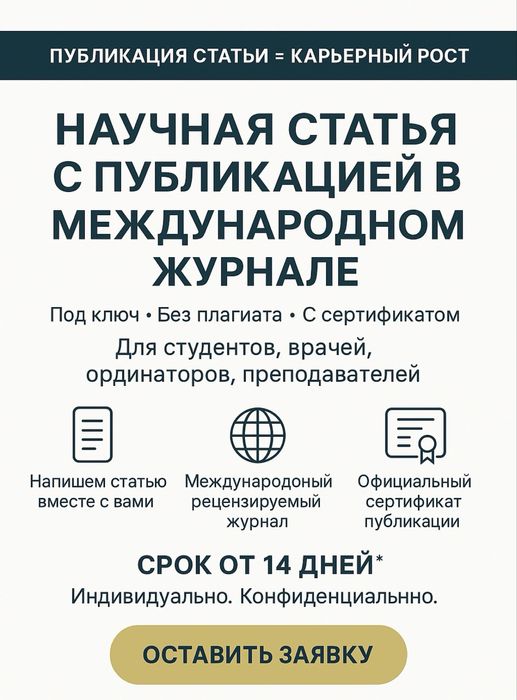 ПУБЛИКАЦИЯ СТАТЬИ = КАРЬЕРНЫЙ РОСТ

НАУЧНАЯ СТАТЬЯ С ПУБЛИКАЦИЕЙ В МЕЖДУНАРОДНОМ ЖУРНАЛЕ

Под ключ • Без плагиата • С сертификатом

Для студентов, врачей, ординаторов, преподавателей

Напишем статью вместе с вами

Международоный рецензируемый журнал

Официальный сертификат публикации

СРОК ОТ 14 ДНЕЙ*

Индивидуально. Конфиденциальнно.

ОСТАВИТЬ ЗАЯВКУ